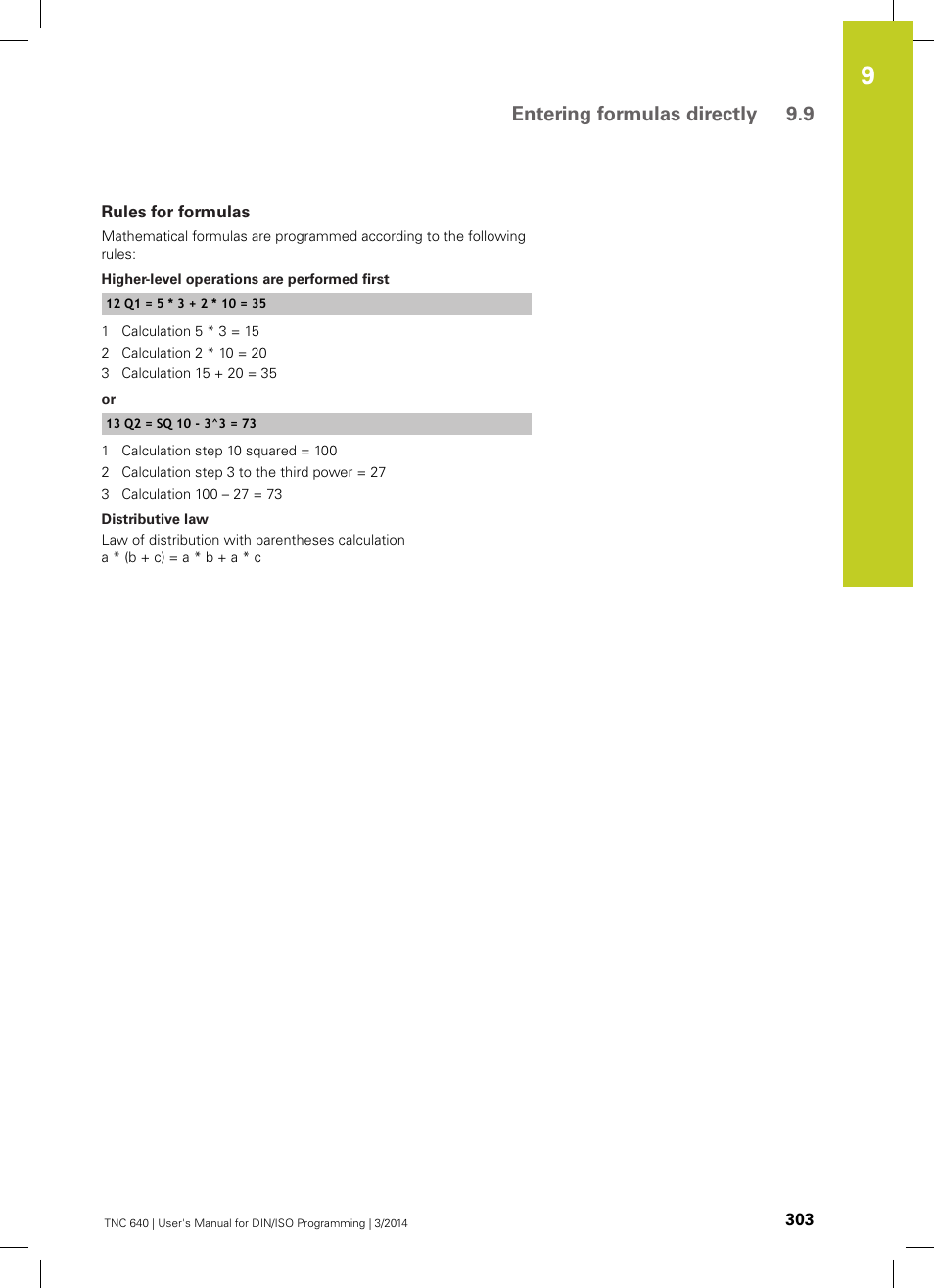 9

Entering formulas directly 9.9

Rules for formulas

Mathematical formulas are programmed according to the following rules:

Higher-level operations are performed first

12 Q1 = 5 * 3 + 2 * 10 = 35

1 Calculation 5 * 3 = 15
2 Calculation 2 * 10 = 20
3 Calculation 15 + 20 = 35

or

13 Q2 = SQ 10 - 3^3 = 73

1 Calculation step 10 squared = 100
2 Calculation step 3 to the third power = 27
3 Calculation 100 – 27 = 73

Distributive law

Law of distribution with parentheses calculation
a * (b + c) = a * b + a * c

TNC 640 | User's Manual for DIN/ISO Programming | 3/2014

303